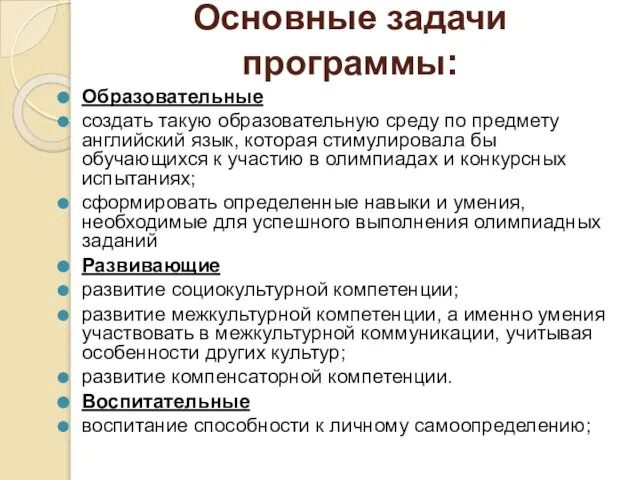 Основные задачи программы:

Образовательные

создать такую образовательную среду по предмету английский язык, которая стимулировала бы обучающихся к участию в олимпиадах и конкурсных испытаниях;

сформировать определенные навыки и умения, необходимые для успешного выполнения олимпиадных заданий

Развивающие

развитие социокультурной компетенции;

развитие межкультурной компетенции, а именно умения участвовать в межкультурной коммуникации, учитывая особенности других культур;

развитие компенсаторной компетенции.

Воспитательные

воспитание способности к личному самоопределению;